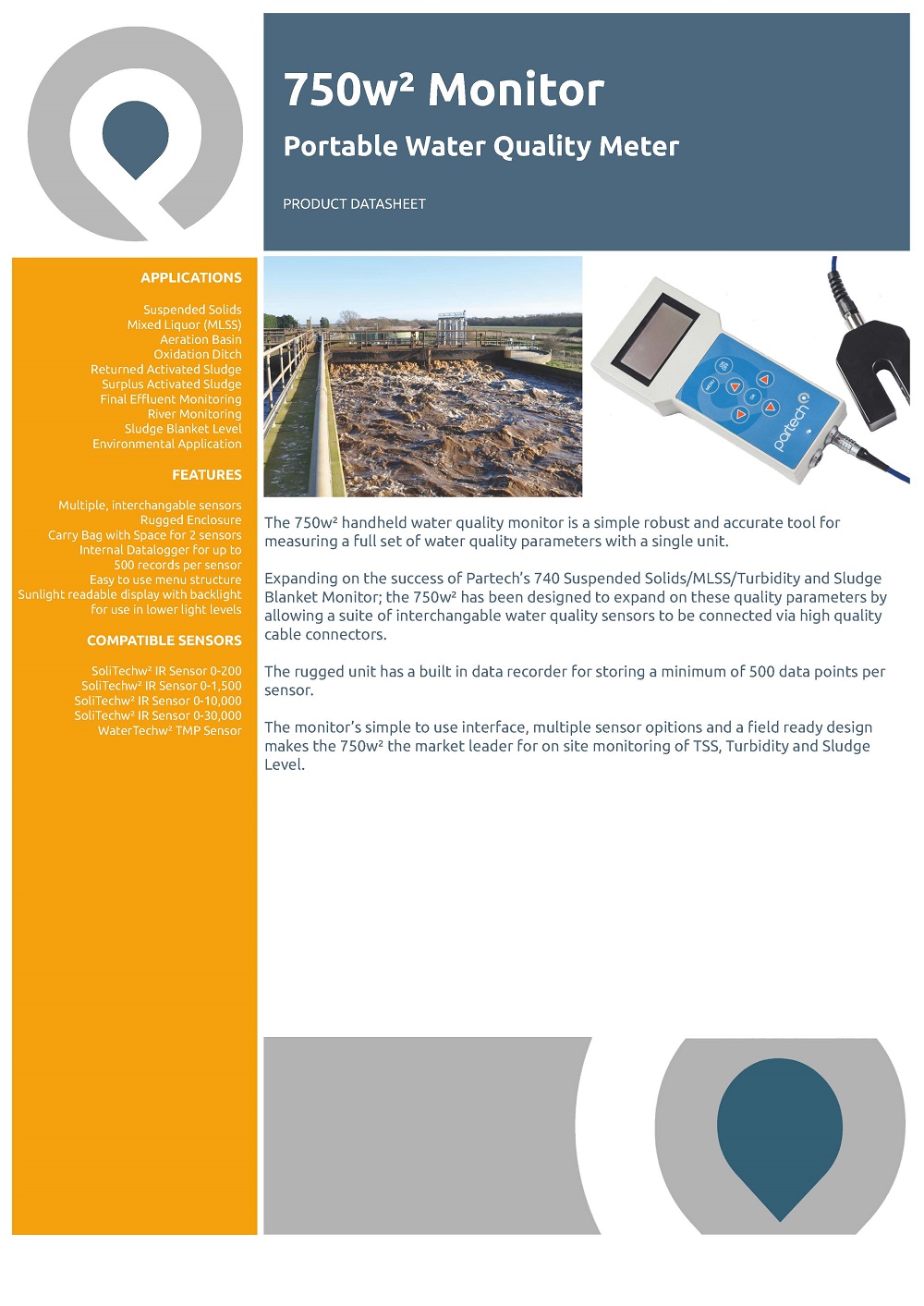 750w² Monitor

Portable Water Quality Meter

PRODUCT DATASHEET

APPLICATIONS

Suspended Solids
Mixed Liquor (MLSS)
Aeration Basin
Oxidation Ditch
Returned Activated Sludge
Surplus Activated Sludge
Final Effluent Monitoring
River Monitoring
Sludge Blanket Level
Environmental Application

FEATURES

Multiple, interchangable sensors
Rugged Enclosure
Carry Bag with Space for 2 sensors
Internal Datalogger for up to 500 records per sensor
Easy to use menu structure
Sunlight readable display with backlight for use in lower light levels

COMPATIBLE SENSORS

SoliTechw² IR Sensor 0-200
SoliTechw² IR Sensor 0-1,500
SoliTechw² IR Sensor 0-10,000
SoliTechw² IR Sensor 0-30,000
WaterTechw² TMP Sensor

partech

The 750w² handheld water quality monitor is a simple robust and accurate tool for measuring a full set of water quality parameters with a single unit.

Expanding on the success of Partech's 740 Suspended Solids/MLSS/Turbidity and Sludge Blanket Monitor; the 750w² has been designed to expand on these quality parameters by allowing a suite of interchangable water quality sensors to be connected via high quality cable connectors.

The rugged unit has a built in data recorder for storing a minimum of 500 data points per sensor.

The monitor's simple to use interface, multiple sensor opitions and a field ready design makes the 750w² the market leader for on site monitoring of TSS, Turbidity and Sludge Level.